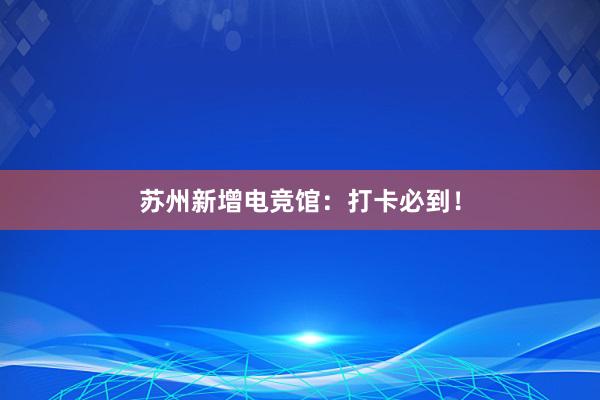 苏州新增电竞馆：打卡必到！